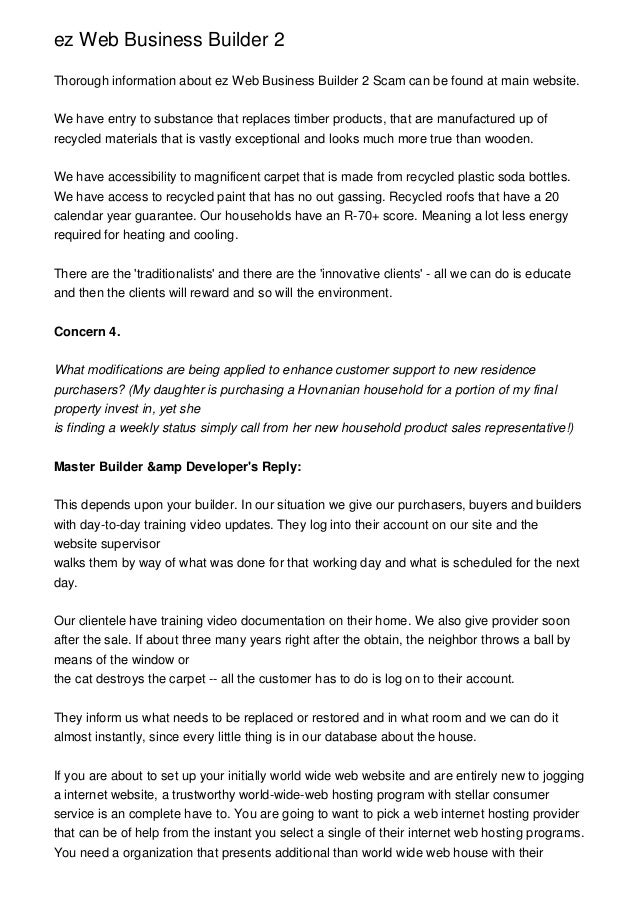 ez Web Business Builder 2

Thorough information about ez Web Business Builder 2 Scam can be found at main website.

We have entry to substance that replaces timber products, that are manufactured up of recycled materials that is vastly exceptional and looks much more true than wooden.

We have accessibility to magnificent carpet that is made from recycled plastic soda bottles. We have access to recycled paint that has no out gassing. Recycled roofs that have a 20 calendar year guarantee. Our households have an R-70+ score. Meaning a lot less energy required for heating and cooling.

There are the 'traditionalists' and there are the 'innovative clients' - all we can do is educate and then the clients will reward and so will the environment.

Concern 4.

What modifications are being applied to enhance customer support to new residence purchasers? (My daughter is purchasing a Hovnanian household for a portion of my final property invest in, yet she
is finding a weekly status simply call from her new household product sales representative!)

Master Builder &amp Developer's Reply:

This depends upon your builder. In our situation we give our purchasers, buyers and builders with day-to-day training video updates. They log into their account on our site and the website supervisor
walks them by way of what was done for that working day and what is scheduled for the next day.

Our clientele have training video documentation on their home. We also give provider soon after the sale. If about three many years right after the obtain, the neighbor throws a ball by means of the window or
the cat destroys the carpet -- all the customer has to do is log on to their account.

They inform us what needs to be replaced or restored and in what room and we can do it almost instantly, since every little thing is in our database about the house.

If you are about to set up your initially world wide web website and are entirely new to jogging a internet website, a trustworthy world-wide-web hosting program with stellar consumer service is an complete have to. You are going to want to pick a web internet hosting provider that can be of help from the instant you select a single of their internet web hosting programs. You need a organization that presents additional than world wide web house with their